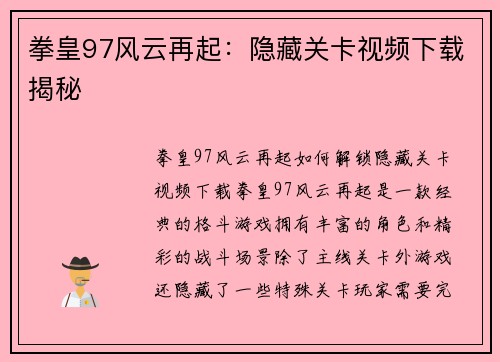 拳皇97风云再起：隐藏关卡视频下载揭秘

拳皇97风云再起如何解锁隐藏关卡视频下载拳皇97风云再起是一款经典的格斗游戏拥有丰富的角色和精彩的战斗场景除了主线关卡外游戏还隐藏了一些特殊关卡玩家需要完